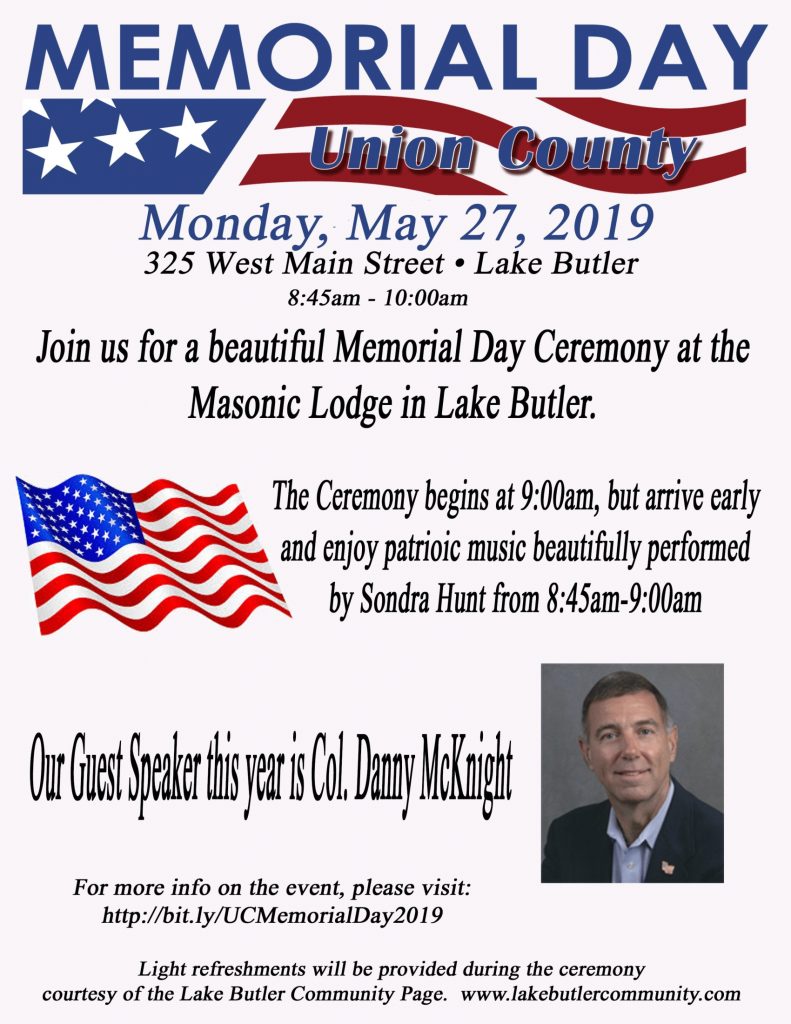 MEMORIAL DAY

Union County

Monday, May 27, 2019

325 West Main Street • Lake Butler

8:45am - 10:00am

Join us for a beautiful Memorial Day Ceremony at the Masonic Lodge in Lake Butler.

The Ceremony begins at 9:00am, but arrive early and enjoy patrioic music beautifully performed by Sondra Hunt from 8:45am-9:00am

Our Guest Speaker this year is Col. Danny McKnight

For more info on the event, please visit:
http://bit.ly/UCMemorialDay2019

Light refreshments will be provided during the ceremony courtesy of the Lake Butler Community Page. www.lakebutlercommunity.com